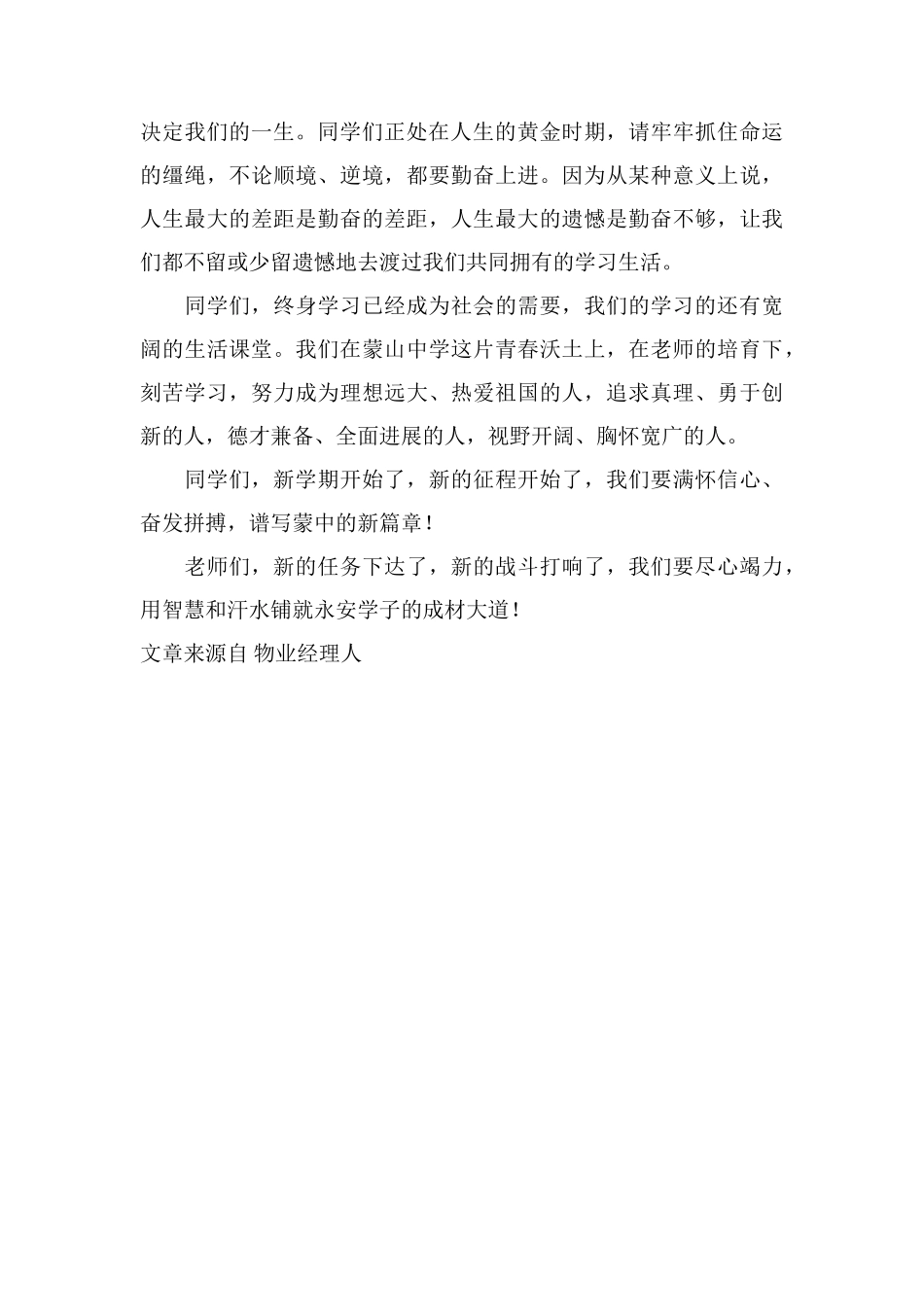 决定我们的一生。同学们正处在人生的黄金时期，请牢牢抓住命运的缰绳，不论顺境、逆境，都要勤奋上进。因为从某种意义上说，人生最大的差距是勤奋的差距，人生最大的遗憾是勤奋不够，让我们都不留或少留遗憾地去渡过我们共同拥有的学习生活。

同学们，终身学习已经成为社会的需要，我们的学习的还有宽阔的生活课堂。我们在蒙山中学这片青春沃土上，在老师的培育下，刻苦学习，努力成为理想远大、热爱祖国的人，追求真理、勇于创新的人，德才兼备、全面进展的人，视野开阔、胸怀宽广的人。

同学们，新学期开始了，新的征程开始了，我们要满怀信心、奋发拼搏，谱写蒙中的新篇章！

老师们，新的任务下达了，新的战斗打响了，我们要尽心竭力，用智慧和汗水铺就永安学子的成材大道！

文章来源自 物业经理人